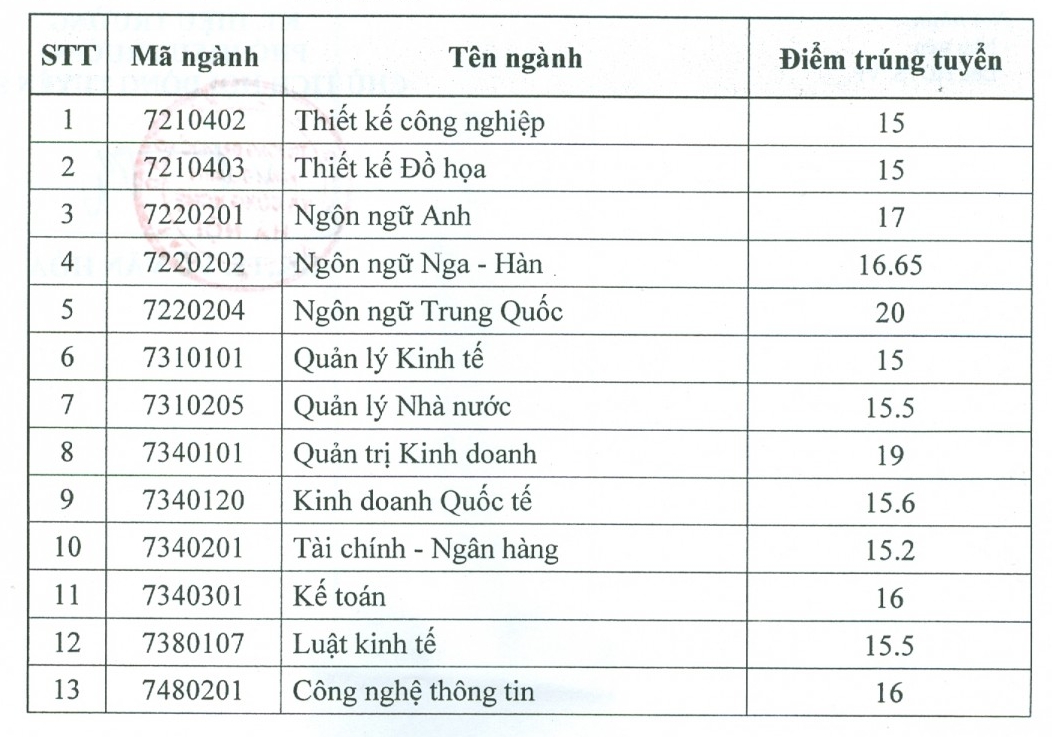 | STT | Mã ngành | Tên ngành | Điểm trúng tuyển |
|---|---|---|---|
| 1 | 7210402 | Thiết kế công nghiệp | 15 |
| 2 | 7210403 | Thiết kế Đồ họa | 15 |
| 3 | 7220201 | Ngôn ngữ Anh | 17 |
| 4 | 7220202 | Ngôn ngữ Nga - Hàn | 16.65 |
| 5 | 7220204 | Ngôn ngữ Trung Quốc | 20 |
| 6 | 7310101 | Quản lý Kinh tế | 15 |
| 7 | 7310205 | Quản lý Nhà nước | 15.5 |
| 8 | 7340101 | Quản trị Kinh doanh | 19 |
| 9 | 7340120 | Kinh doanh Quốc tế | 15.6 |
| 10 | 7340201 | Tài chính - Ngân hàng | 15.2 |
| 11 | 7340301 | Kế toán | 16 |
| 12 | 7380107 | Luật kinh tế | 15.5 |
| 13 | 7480201 | Công nghệ thông tin | 16 |